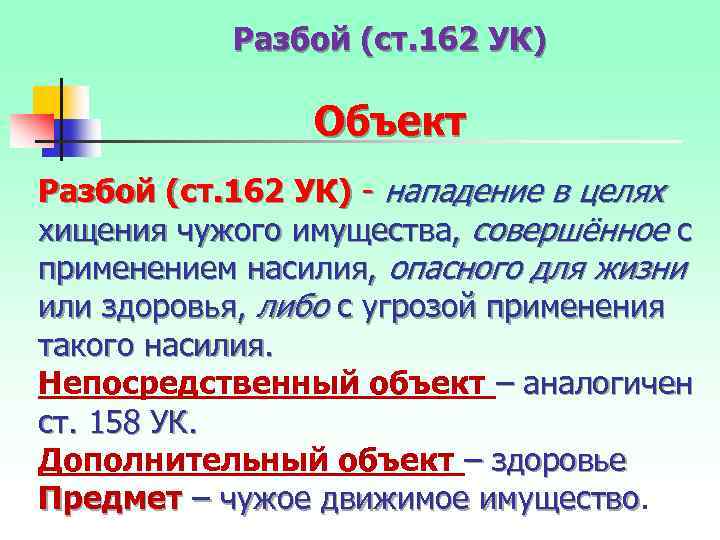 Разбой (ст.162 УК)

Объект

Разбой (ст.162 УК) - нападение в целях хищения чужого имущества, совершённое с применением насилия, опасного для жизни или здоровья, либо с угрозой применения такого насилия.
Непосредственный объект – аналогичен ст. 158 УК.
Дополнительный объект – здоровье
Предмет – чужое движимое имущество.